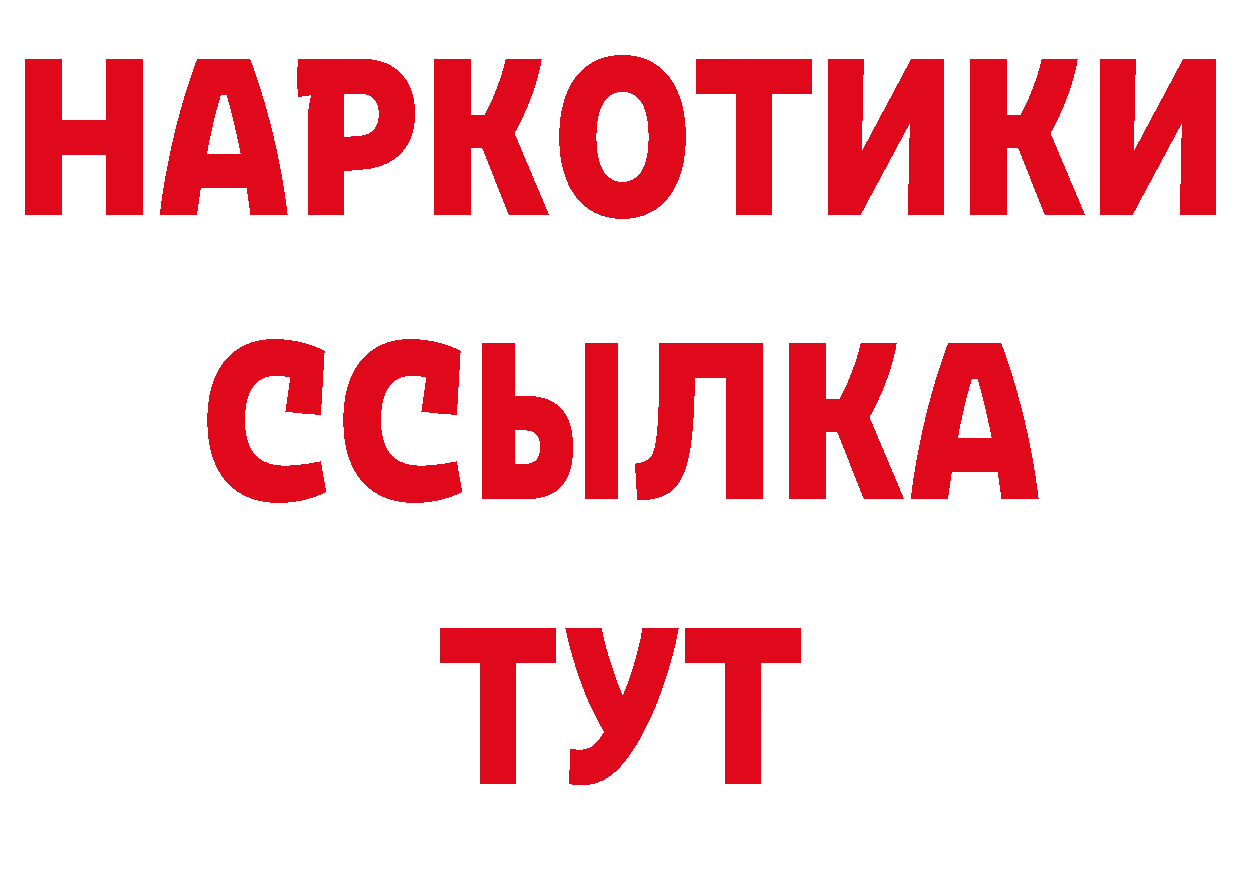 НАРКОТИКИ ССЫЛКА ТУТ